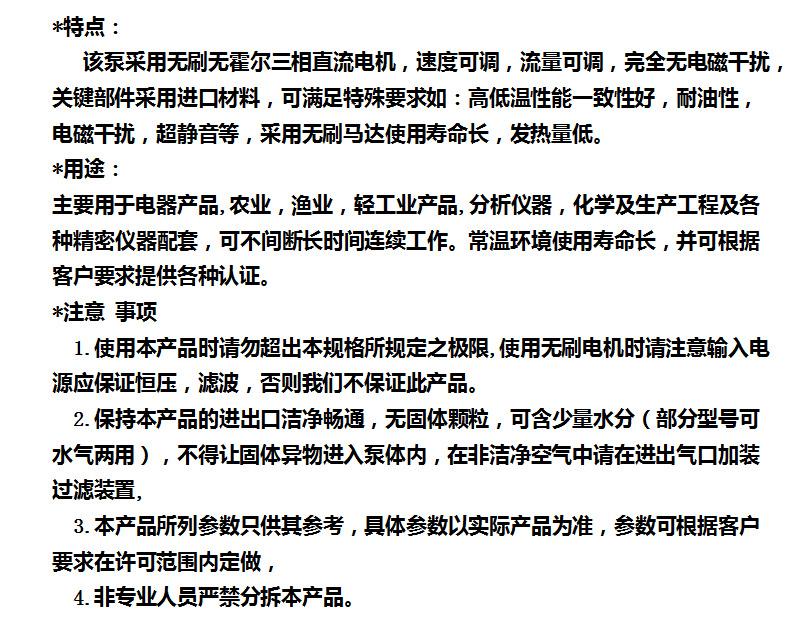 *特点：

该泵采用无刷无霍尔三相直流电机，速度可调，流量可调，完全无电磁干扰，关键部件采用进口材料，可满足特殊要求如：高低温性能一致性好，耐油性，电磁干扰，超静音等，采用无刷马达使用寿命长，发热量低。

*用途：

主要用于电器产品,农业，渔业，轻工业产品,分析仪器，化学及生产工程及各种精密仪器配套，可不间断长时间连续工作。常温环境使用寿命长，并可根据客户要求提供各种认证。

*注意 事项

1.使用本产品时请勿超出本规格所规定之极限,使用无刷电机时请注意输入电源应保证恒压，滤波，否则我们不保证此产品。

2.保持本产品的进出口洁净畅通，无固体颗粒，可含少量水分（部分型号可水气两用），不得让固体异物进入泵体内，在非洁净空气中请在进出气口加装过滤装置,

3.本产品所列参数只供其参考，具体参数以实际产品为准，参数可根据客户要求在许可范围内定做，

4.非专业人员严禁分拆本产品。